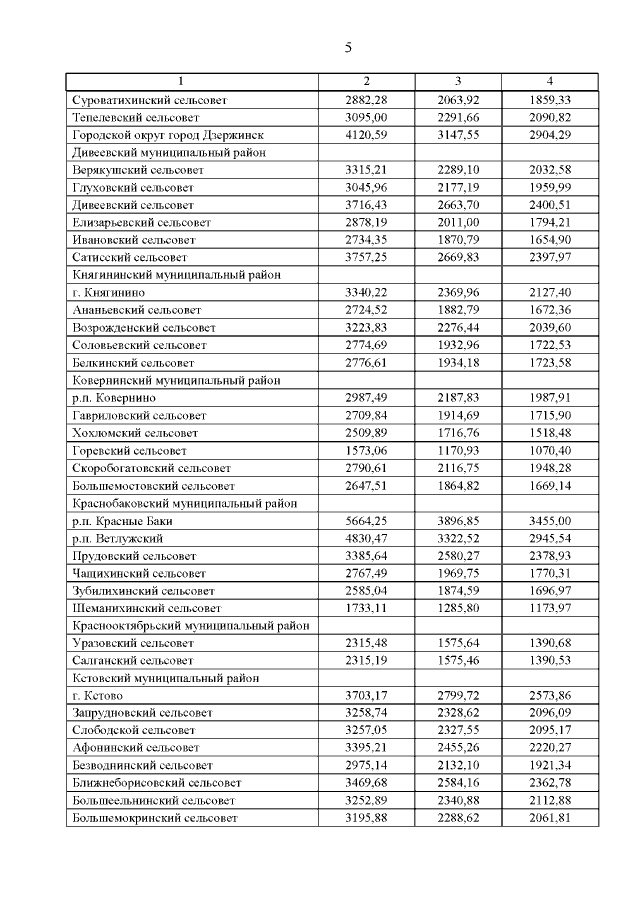 5

| 1 | 2 | 3 | 4 |
|---|---|---|---|
| Суроватихинский сельсовет | 2882,28 | 2063,92 | 1859,33 |
| Тепелевский сельсовет | 3095,00 | 2291,66 | 2090,82 |
| Городской округ город Дзержинск | 4120,59 | 3147,55 | 2904,29 |
| Дивеевский муниципальный район | | | |
| Верякушский сельсовет | 3315,21 | 2289,10 | 2032,58 |
| Глуховский сельсовет | 3045,96 | 2177,19 | 1959,99 |
| Дивеевский сельсовет | 3716,43 | 2663,70 | 2400,51 |
| Елизарьевский сельсовет | 2878,19 | 2011,00 | 1794,21 |
| Ивановский сельсовет | 2734,35 | 1870,79 | 1654,90 |
| Сатисский сельсовет | 3757,25 | 2669,83 | 2397,97 |
| Княгининский муниципальный район | | | |
| г. Княгинино | 3340,22 | 2369,96 | 2127,40 |
| Ананьевский сельсовет | 2724,52 | 1882,79 | 1672,36 |
| Возрожденский сельсовет | 3223,83 | 2276,44 | 2039,60 |
| Соловьевский сельсовет | 2774,69 | 1932,96 | 1722,53 |
| Белкинский сельсовет | 2776,61 | 1934,18 | 1723,58 |
| Ковернинский муниципальный район | | | |
| р.п. Ковернино | 2987,49 | 2187,83 | 1987,91 |
| Гавриловский сельсовет | 2709,84 | 1914,69 | 1715,90 |
| Хохломский сельсовет | 2509,89 | 1716,76 | 1518,48 |
| Горевский сельсовет | 1573,06 | 1170,93 | 1070,40 |
| Скоробогатовский сельсовет | 2790,61 | 2116,75 | 1948,28 |
| Большемостовский сельсовет | 2647,51 | 1864,82 | 1669,14 |
| Краснобаковский муниципальный район | | | |
| р.п. Красные Баки | 5664,25 | 3896,85 | 3455,00 |
| р.п. Ветлужский | 4830,47 | 3322,52 | 2945,54 |
| Прудовский сельсовет | 3385,64 | 2580,27 | 2378,93 |
| Чащихинский сельсовет | 2767,49 | 1969,75 | 1770,31 |
| Зубилихинский сельсовет | 2585,04 | 1874,59 | 1696,97 |
| Шеманихинский сельсовет | 1733,11 | 1285,80 | 1173,97 |
| Краснооктябрьский муниципальный район | | | |
| Уразовский сельсовет | 2315,48 | 1575,64 | 1390,68 |
| Салганский сельсовет | 2315,19 | 1575,46 | 1390,53 |
| Кстовский муниципальный район | | | |
| г. Кстово | 3703,17 | 2799,72 | 2573,86 |
| Запрудновский сельсовет | 3258,74 | 2328,62 | 2096,09 |
| Слободской сельсовет | 3257,05 | 2327,55 | 2095,17 |
| Афонинский сельсовет | 3395,21 | 2455,26 | 2220,27 |
| Безводнинский сельсовет | 2975,14 | 2132,10 | 1921,34 |
| Ближнеборисовский сельсовет | 3469,68 | 2584,16 | 2362,78 |
| Большеельнинский сельсовет | 3252,89 | 2340,88 | 2112,88 |
| Большемокринский сельсовет | 3195,88 | 2288,62 | 2061,81 |